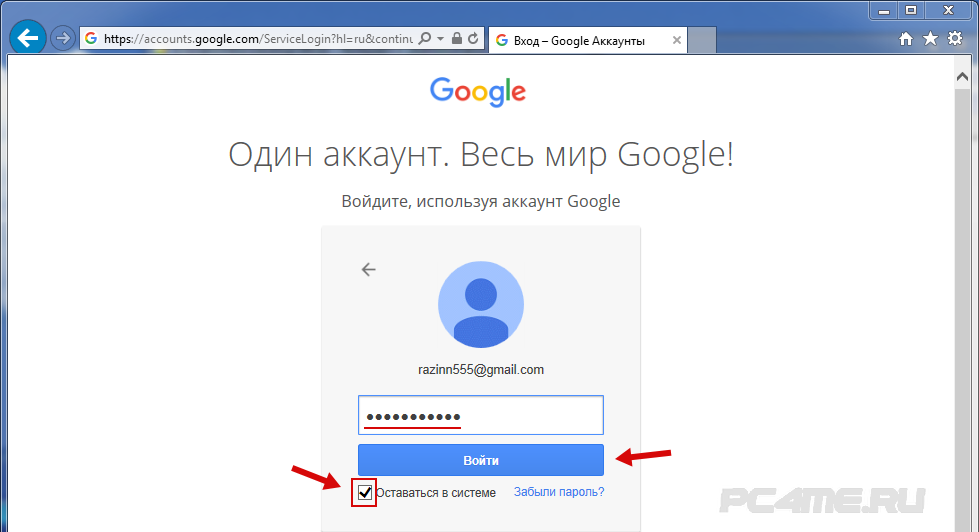 https://accounts.google.com/ServiceLogin?hl=ru&continu

Вход – Google Аккаунты

Google

Один аккаунт. Весь мир Google!

Войдите, используя аккаунт Google

razinn555@gmail.com

•••••••••••

Войти

Оставаться в системе

Забыли пароль?

PC4ME.RU